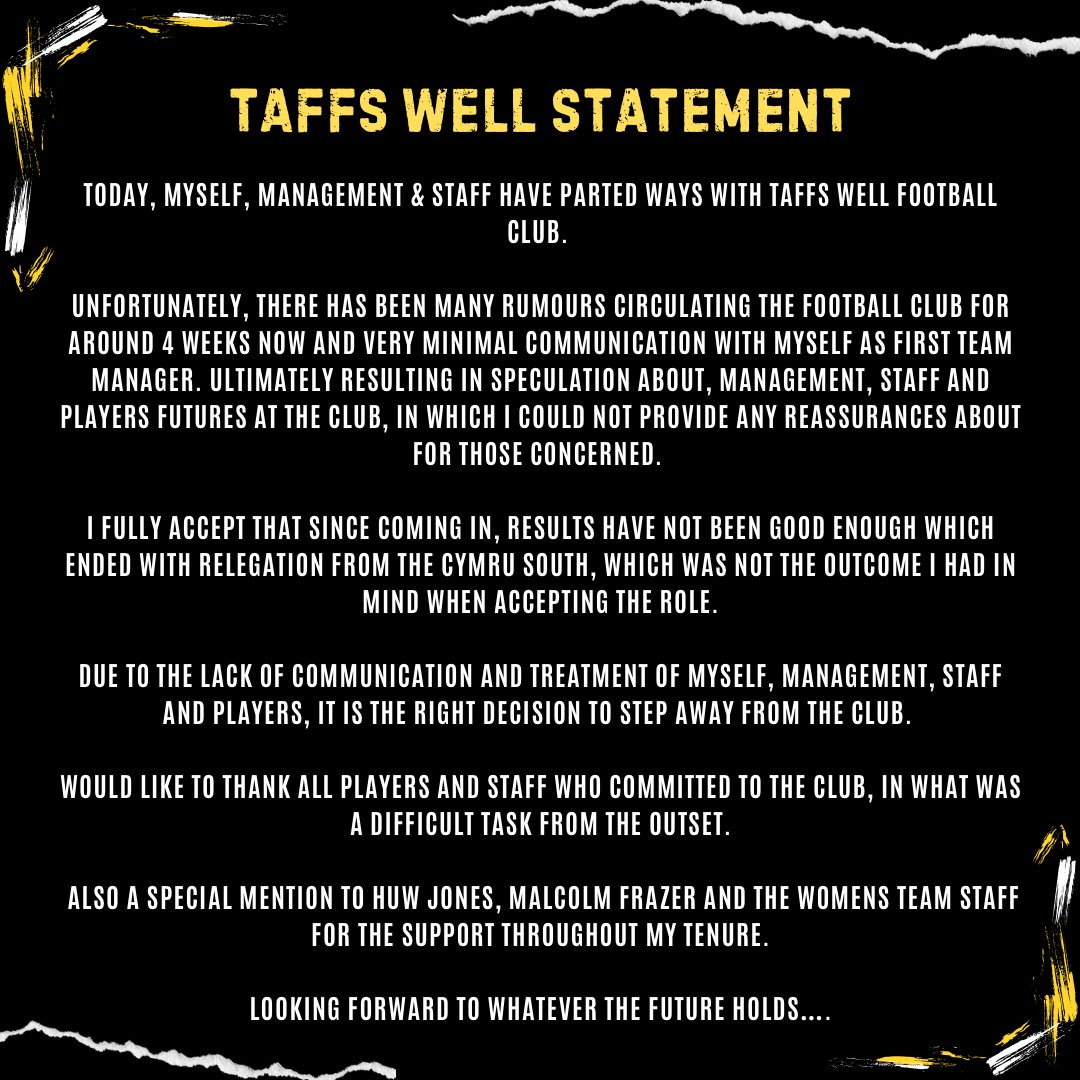 TAFFS WELL STATEMENT

TODAY, MYSELF, MANAGEMENT & STAFF HAVE PARTED WAYS WITH TAFFS WELL FOOTBALL CLUB.

UNFORTUNATELY, THERE HAS BEEN MANY RUMOURS CIRCULATING THE FOOTBALL CLUB FOR AROUND 4 WEEKS NOW AND VERY MINIMAL COMMUNICATION WITH MYSELF AS FIRST TEAM MANAGER. ULTIMATELY RESULTING IN SPECULATION ABOUT, MANAGEMENT, STAFF AND PLAYERS FUTURES AT THE CLUB, IN WHICH I COULD NOT PROVIDE ANY REASSURANCES ABOUT FOR THOSE CONCERNED.

I FULLY ACCEPT THAT SINCE COMING IN, RESULTS HAVE NOT BEEN GOOD ENOUGH WHICH ENDED WITH RELEGATION FROM THE CYMRU SOUTH, WHICH WAS NOT THE OUTCOME I HAD IN MIND WHEN ACCEPTING THE ROLE.

DUE TO THE LACK OF COMMUNICATION AND TREATMENT OF MYSELF, MANAGEMENT, STAFF AND PLAYERS, IT IS THE RIGHT DECISION TO STEP AWAY FROM THE CLUB.

WOULD LIKE TO THANK ALL PLAYERS AND STAFF WHO COMMITTED TO THE CLUB, IN WHAT WAS A DIFFICULT TASK FROM THE OUTSET.

ALSO A SPECIAL MENTION TO HUW JONES, MALCOLM FRAZER AND THE WOMENS TEAM STAFF FOR THE SUPPORT THROUGHOUT MY TENURE.

LOOKING FORWARD TO WHATEVER THE FUTURE HOLDS....